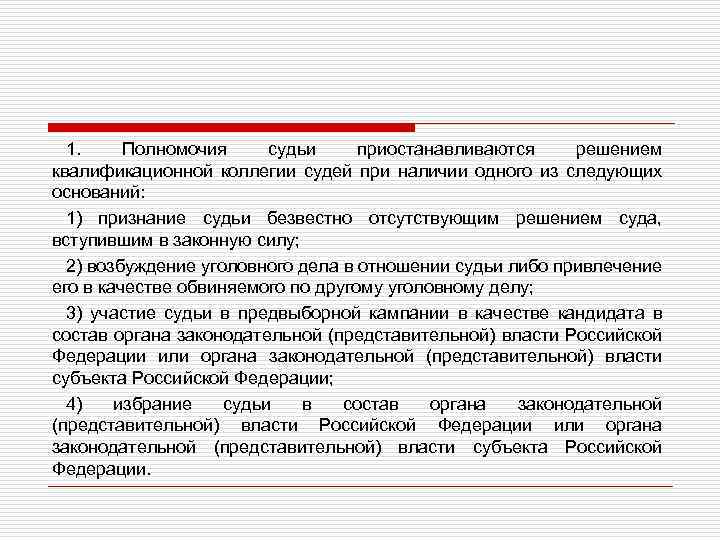 1. Полномочия судьи приостанавливаются решением квалификационной коллегии судей при наличии одного из следующих оснований:

1) признание судьи безвестно отсутствующим решением суда, вступившим в законную силу;

2) возбуждение уголовного дела в отношении судьи либо привлечение его в качестве обвиняемого по другому уголовному делу;

3) участие судьи в предвыборной кампании в качестве кандидата в состав органа законодательной (представительной) власти Российской Федерации или органа законодательной (представительной) власти субъекта Российской Федерации;

4) избрание судьи в состав органа законодательной (представительной) власти Российской Федерации или органа законодательной (представительной) власти субъекта Российской Федерации.